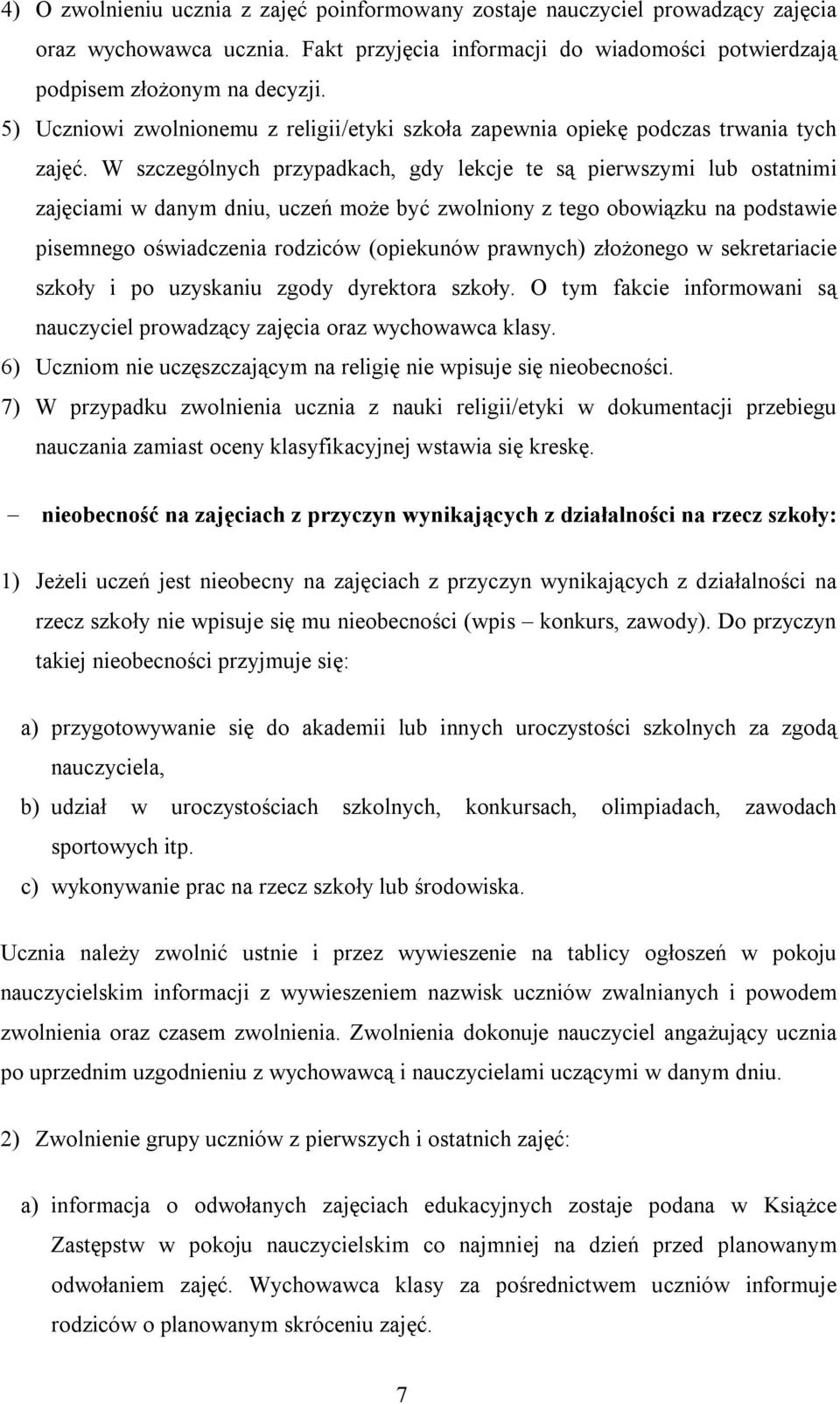 4) O zwolnieniu ucznia z zajęć poinformowany zostaje nauczyciel prowadzący zajęcia oraz wychowawca ucznia. Fakt przyjęcia informacji do wiadomości potwierdzają podpisem złożonym na decyzji.

5) Uczniowi zwolnionemu z religii/etyki szkoła zapewnia opiekę podczas trwania tych zajęć. W szczególnych przypadkach, gdy lekcje te są pierwszymi lub ostatnimi zajęciami w danym dniu, uczeń może być zwolniony z tego obowiązku na podstawie pisemnego oświadczenia rodziców (opiekunów prawnych) złożonego w sekretariacie szkoły i po uzyskaniu zgody dyrektora szkoły. O tym fakcie informowani są nauczyciel prowadzący zajęcia oraz wychowawca klasy.

6) Uczniom nie uczęszczającym na religię nie wpisuje się nieobecności.

7) W przypadku zwolnienia ucznia z nauki religii/etyki w dokumentacji przebiegu nauczania zamiast oceny klasyfikacyjnej wstawia się kreskę.

– nieobecność na zajęciach z przyczyn wynikających z działalności na rzecz szkoły:

1) Jeżeli uczeń jest nieobecny na zajęciach z przyczyn wynikających z działalności na rzecz szkoły nie wpisuje się mu nieobecności (wpis – konkurs, zawody). Do przyczyn takiej nieobecności przyjmuje się:

a) przygotowywanie się do akademii lub innych uroczystości szkolnych za zgodą nauczyciela,

b) udział w uroczystościach szkolnych, konkursach, olimpiadach, zawodach sportowych itp.

c) wykonywanie prac na rzecz szkoły lub środowiska.

Ucznia należy zwolnić ustnie i przez wywieszenie na tablicy ogłoszeń w pokoju nauczycielskim informacji z wywieszeniem nazwisk uczniów zwalnianych i powodem zwolnienia oraz czasem zwolnienia. Zwolnienia dokonuje nauczyciel angażujący ucznia po uprzednim uzgodnieniu z wychowawcą i nauczycielami uczącymi w danym dniu.

2) Zwolnienie grupy uczniów z pierwszych i ostatnich zajęć:

a) informacja o odwołanych zajęciach edukacyjnych zostaje podana w Książce Zastępstw w pokoju nauczycielskim co najmniej na dzień przed planowanym odwołaniem zajęć. Wychowawca klasy za pośrednictwem uczniów informuje rodziców o planowanym skróceniu zajęć.

7